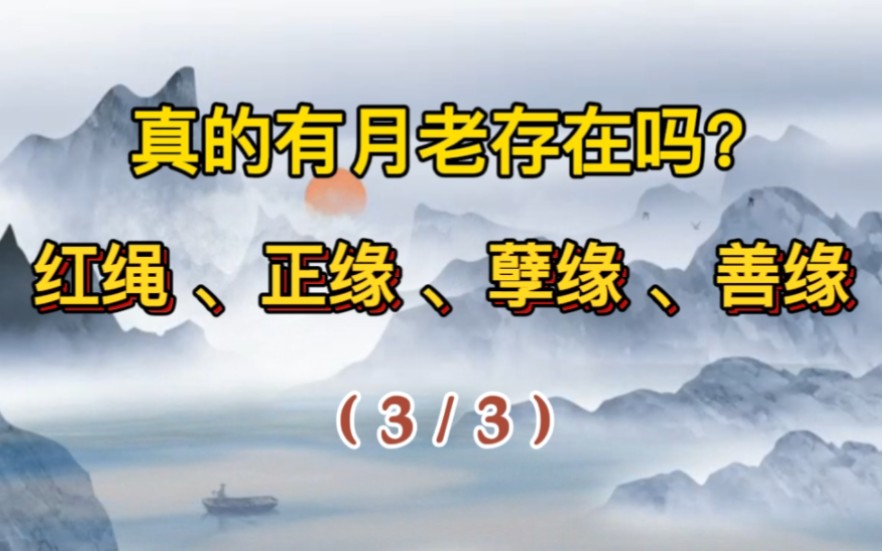 真的有月老存在吗?

红绳、正缘、孽缘、善缘

(3/3)